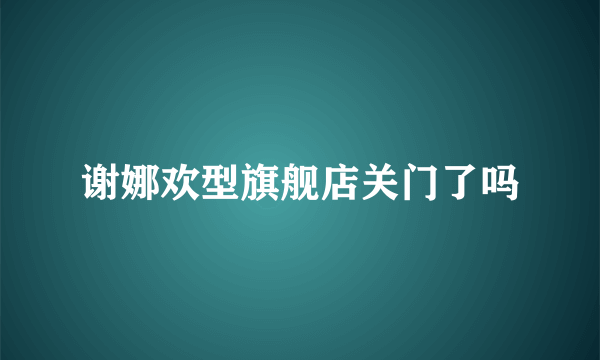 谢娜欢型旗舰店关门了吗